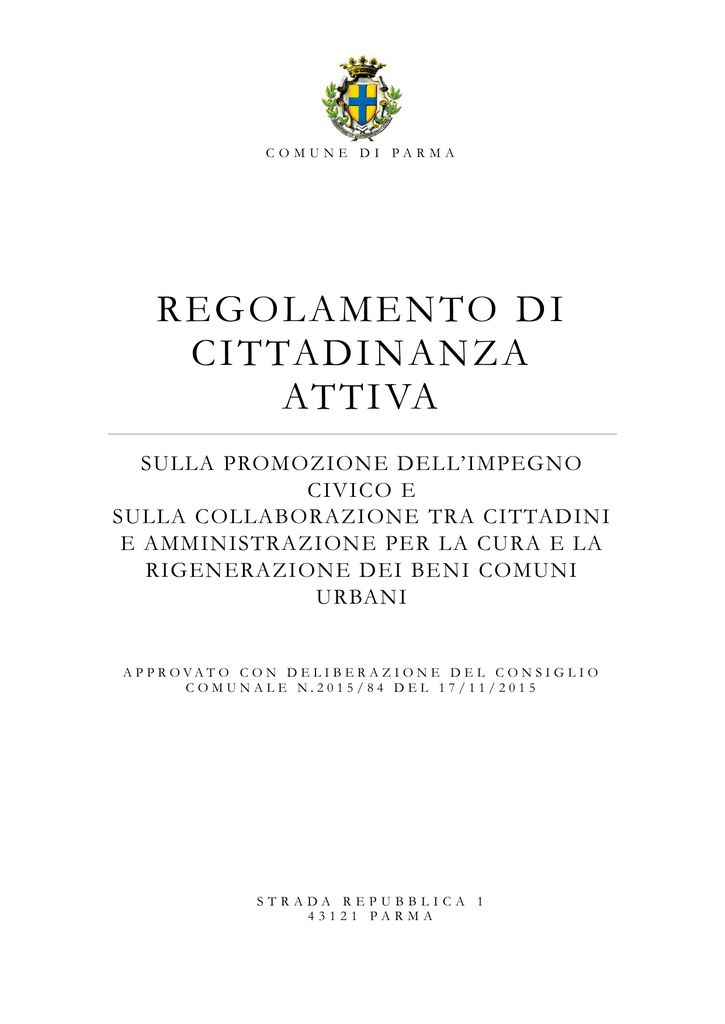 COMUNE DI PARMA

REGOLAMENTO DI CITTADINANZA ATTIVA

SULLA PROMOZIONE DELL'IMPEGNO CIVICO E
SULLA COLLABORAZIONE TRA CITTADINI E AMMINISTRAZIONE PER LA CURA E LA RIGENERAZIONE DEI BENI COMUNI URBANI

APPROVATO CON DELIBERAZIONE DEL CONSIGLIO COMUNALE N.2015/84 DEL 17/11/2015

STRADA REPUBBLICA 1
43121 PARMA